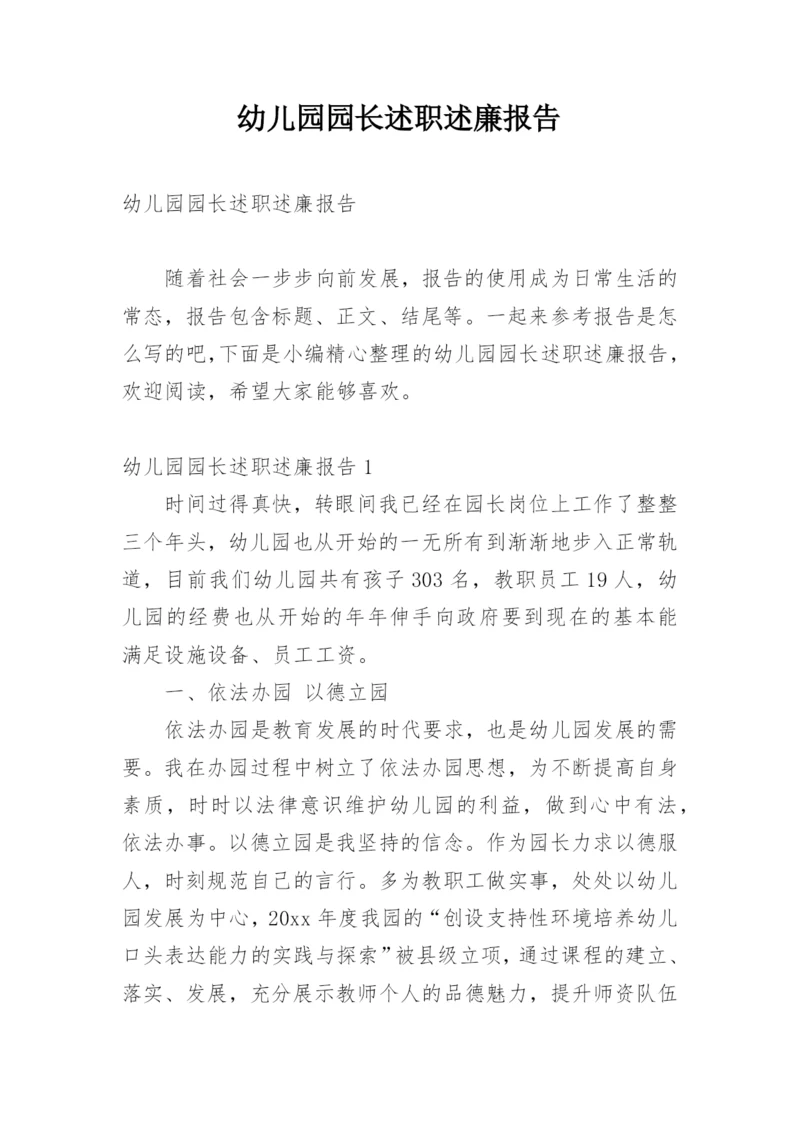 幼儿园园长述职述廉报告

幼儿园园长述职述廉报告

随着社会一步步向前发展，报告的使用成为日常生活的常态，报告包含标题、正文、结尾等。一起来参考报告是怎么写的吧,下面是小编精心整理的幼儿园园长述职述廉报告，欢迎阅读，希望大家能够喜欢。

幼儿园园长述职述廉报告 1

时间过得真快，转眼间我已经在园长岗位上工作了整整三个年头，幼儿园也从开始的一无所有到渐渐地步入正常轨道，目前我们幼儿园共有孩子 303 名，教职员工 19 人，幼儿园的经费也从开始的年年伸手向政府要到现在的基本能满足设施设备、员工工资。

一、依法办园 以德立园

依法办园是教育发展的时代要求，也是幼儿园发展的需要。我在办园过程中树立了依法办园思想，为不断提高自身素质，时时以法律意识维护幼儿园的利益，做到心中有法，依法办事。以德立园是我坚持的信念。作为园长力求以德服人，时刻规范自己的言行。多为教职工做实事，处处以幼儿园发展为中心，20xx 年度我园的“创设支持性环境培养幼儿口头表达能力的实践与探索”被县级立项，通过课程的建立、落实、发展，充分展示教师个人的品德魅力，提升师资队伍